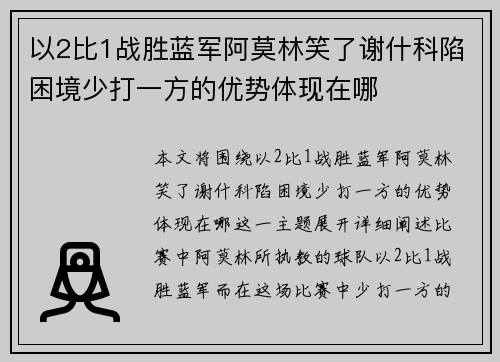 以2比1战胜蓝军阿莫林笑了谢什科陷困境少打一方的优势体现在哪

本文将围绕以2比1战胜蓝军阿莫林笑了谢什科陷困境少打一方的优势体现在哪这一主题展开详细阐述比赛中阿莫林所执教的球队以2比1战胜蓝军而在这场比赛中少打一方的